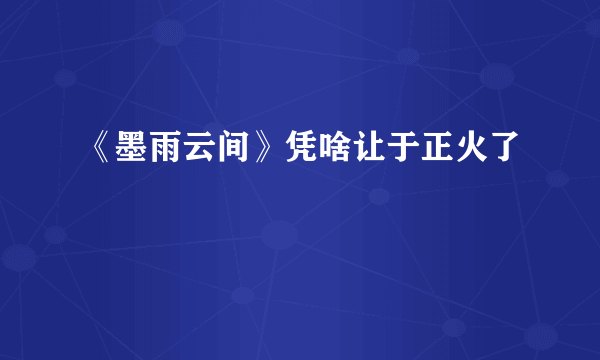 《墨雨云间》凭啥让于正火了